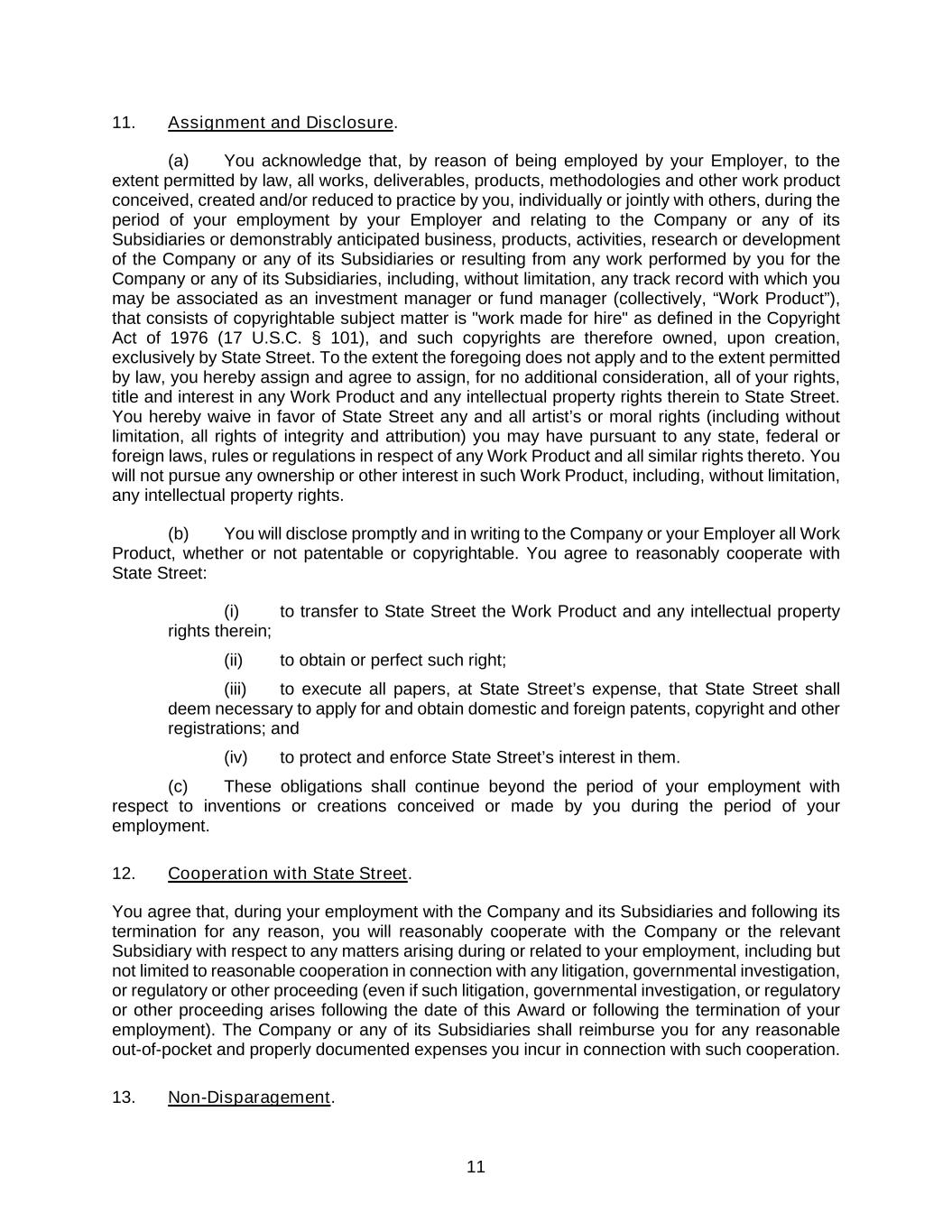 11. Assignment and Disclosure.

(a) You acknowledge that, by reason of being employed by your Employer, to the extent permitted by law, all works, deliverables, products, methodologies and other work product conceived, created and/or reduced to practice by you, individually or jointly with others, during the period of your employment by your Employer and relating to the Company or any of its Subsidiaries or demonstrably anticipated business, products, activities, research or development of the Company or any of its Subsidiaries or resulting from any work performed by you for the Company or any of its Subsidiaries, including, without limitation, any track record with which you may be associated as an investment manager or fund manager (collectively, “Work Product”), that consists of copyrightable subject matter is "work made for hire" as defined in the Copyright Act of 1976 (17 U.S.C. § 101), and such copyrights are therefore owned, upon creation, exclusively by State Street. To the extent the foregoing does not apply and to the extent permitted by law, you hereby assign and agree to assign, for no additional consideration, all of your rights, title and interest in any Work Product and any intellectual property rights therein to State Street. You hereby waive in favor of State Street any and all artist’s or moral rights (including without limitation, all rights of integrity and attribution) you may have pursuant to any state, federal or foreign laws, rules or regulations in respect of any Work Product and all similar rights thereto. You will not pursue any ownership or other interest in such Work Product, including, without limitation, any intellectual property rights.

(b) You will disclose promptly and in writing to the Company or your Employer all Work Product, whether or not patentable or copyrightable. You agree to reasonably cooperate with State Street:

(i) to transfer to State Street the Work Product and any intellectual property rights therein;

(ii) to obtain or perfect such right;

(iii) to execute all papers, at State Street’s expense, that State Street shall deem necessary to apply for and obtain domestic and foreign patents, copyright and other registrations; and

(iv) to protect and enforce State Street’s interest in them.

(c) These obligations shall continue beyond the period of your employment with respect to inventions or creations conceived or made by you during the period of your employment.

12. Cooperation with State Street.

You agree that, during your employment with the Company and its Subsidiaries and following its termination for any reason, you will reasonably cooperate with the Company or the relevant Subsidiary with respect to any matters arising during or related to your employment, including but not limited to reasonable cooperation in connection with any litigation, governmental investigation, or regulatory or other proceeding (even if such litigation, governmental investigation, or regulatory or other proceeding arises following the date of this Award or following the termination of your employment). The Company or any of its Subsidiaries shall reimburse you for any reasonable out-of-pocket and properly documented expenses you incur in connection with such cooperation.

13. Non-Disparagement.

11